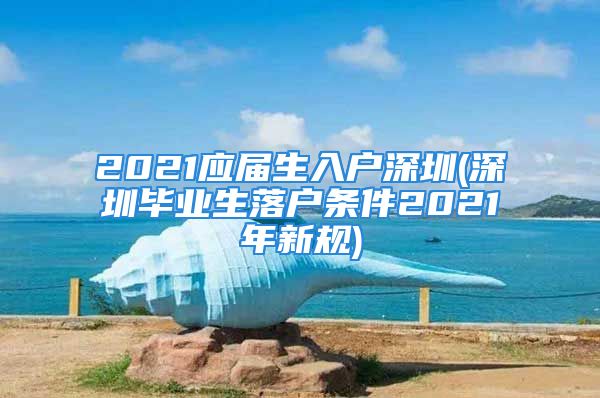 2021应届生入户深圳(深圳毕业生落户条件2021年新规)